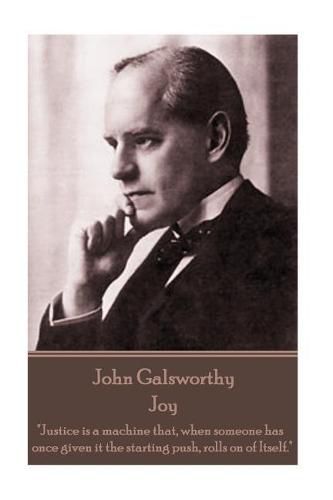 John Galsworthy
Joy

"Justice is a machine that, when someone has once given it the starting push, rolls on of Itself."